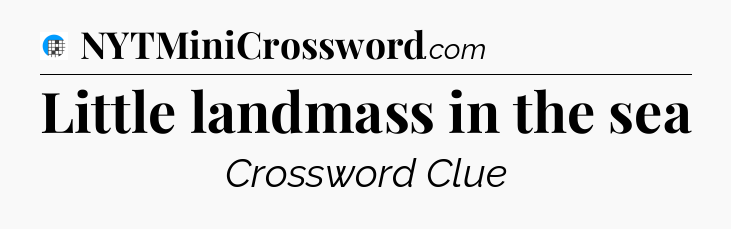 NYTMiniCrossword.com

Little landmass in the sea

Crossword Clue